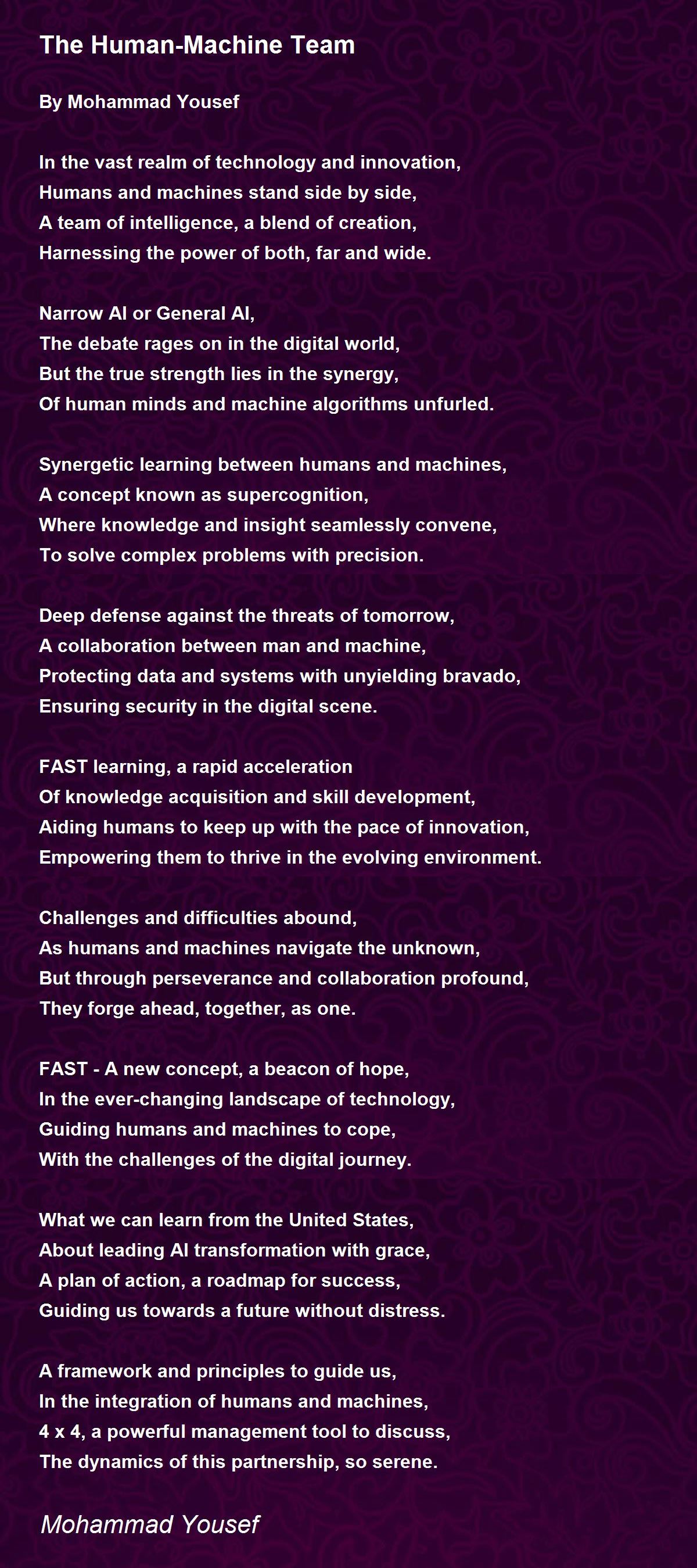 The Human-Machine Team

By Mohammad Yousef

In the vast realm of technology and innovation,
Humans and machines stand side by side,
A team of intelligence, a blend of creation,
Harnessing the power of both, far and wide.

Narrow AI or General AI,
The debate rages on in the digital world,
But the true strength lies in the synergy,
Of human minds and machine algorithms unfurled.

Synergetic learning between humans and machines,
A concept known as supercognition,
Where knowledge and insight seamlessly convene,
To solve complex problems with precision.

Deep defense against the threats of tomorrow,
A collaboration between man and machine,
Protecting data and systems with unyielding bravado,
Ensuring security in the digital scene.

FAST learning, a rapid acceleration
Of knowledge acquisition and skill development,
Aiding humans to keep up with the pace of innovation,
Empowering them to thrive in the evolving environment.

Challenges and difficulties abound,
As humans and machines navigate the unknown,
But through perseverance and collaboration profound,
They forge ahead, together, as one.

FAST - A new concept, a beacon of hope,
In the ever-changing landscape of technology,
Guiding humans and machines to cope,
With the challenges of the digital journey.

What we can learn from the United States,
About leading AI transformation with grace,
A plan of action, a roadmap for success,
Guiding us towards a future without distress.

A framework and principles to guide us,
In the integration of humans and machines,
4 x 4, a powerful management tool to discuss,
The dynamics of this partnership, so serene.

Mohammad Yousef